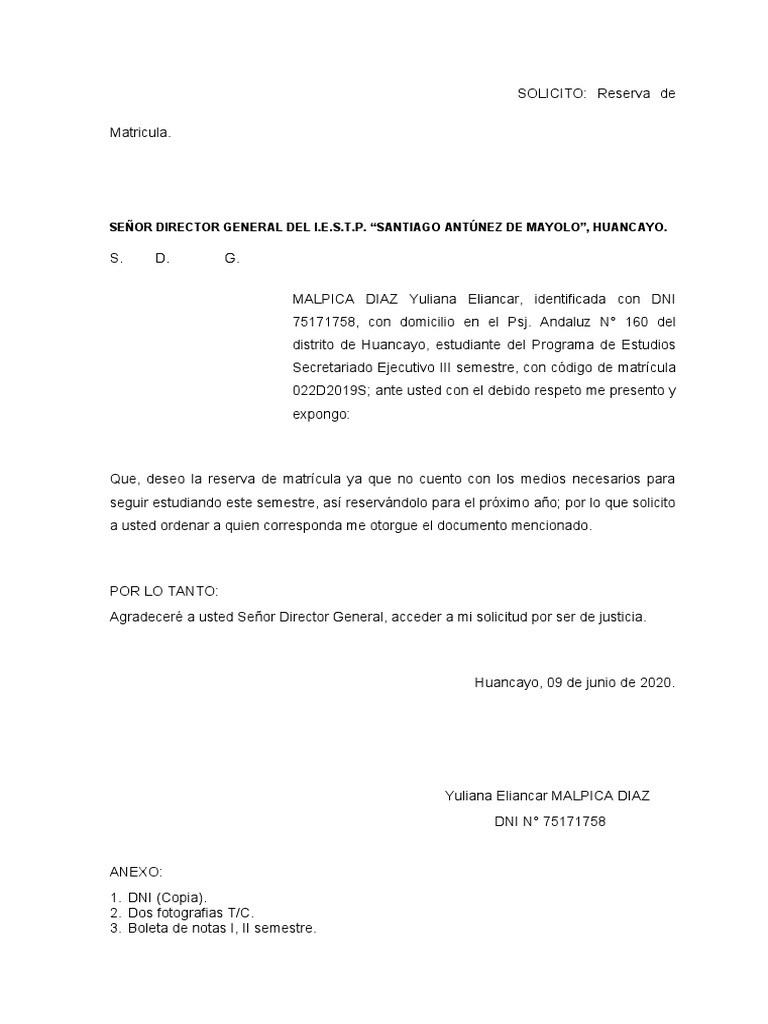 SOLICITO: Reserva de Matricula.

SEÑOR DIRECTOR GENERAL DEL I.E.S.T.P. “SANTIAGO ANTÚNEZ DE MAYOLO”, HUANCAYO.

S. D. G.

MALPICA DIAZ Yuliana Eliancar, identificada con DNI 75171758, con domicilio en el Psj. Andaluz N° 160 del distrito de Huancayo, estudiante del Programa de Estudios Secretariado Ejecutivo III semestre, con código de matrícula 022D2019S; ante usted con el debido respeto me presento y expongo:

Que, deseo la reserva de matrícula ya que no cuento con los medios necesarios para seguir estudiando este semestre, así reservándolo para el próximo año; por lo que solicito a usted ordenar a quien corresponda me otorgue el documento mencionado.

POR LO TANTO:
Agradeceré a usted Señor Director General, acceder a mi solicitud por ser de justicia.

Huancayo, 09 de junio de 2020.

Yuliana Eliancar MALPICA DIAZ
DNI N° 75171758

ANEXO:
1. DNI (Copia).
2. Dos fotografias T/C.
3. Boleta de notas I, II semestre.